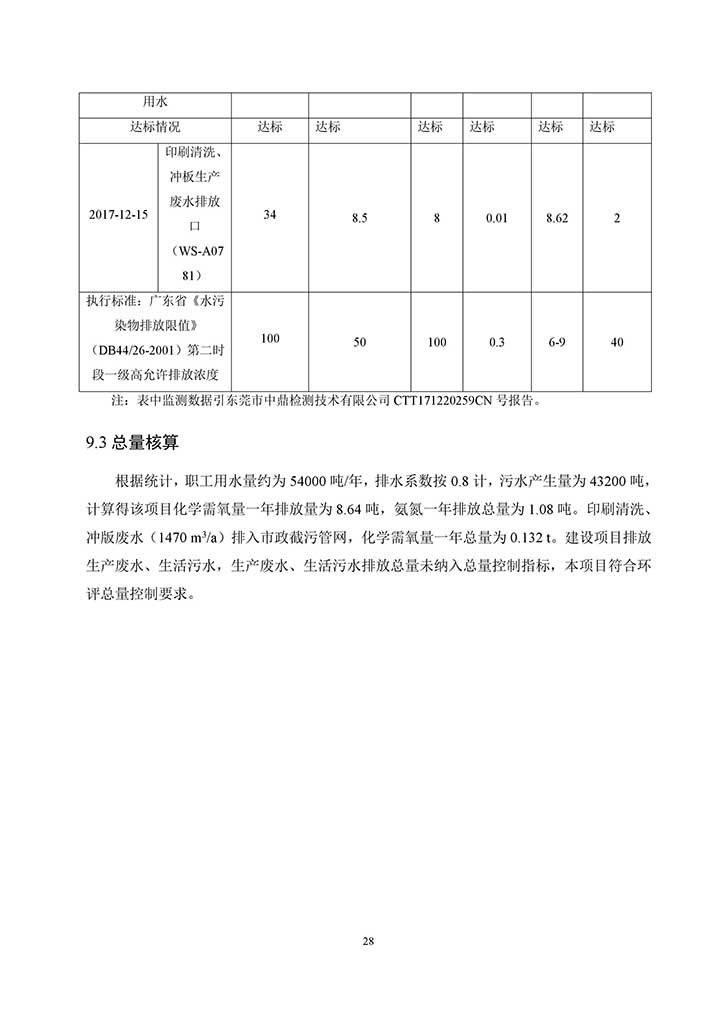 | 用水 | | | | | | | |
|---|---|---|---|---|---|---|---|
| 达标情况 | | 达标 | 达标 | 达标 | 达标 | 达标 | 达标 |
| 2017-12-15 | 印刷清洗、冲板生产废水排放口（WS-A0781） | 34 | 8.5 | 8 | 0.01 | 8.62 | 2 |
| 执行标准：广东省《水污染物排放限值》（DB44/26-2001）第二时段一级高允许排放浓度 | | 100 | 50 | 100 | 0.3 | 6-9 | 40 |

注：表中监测数据引东莞市中鼎检测技术有限公司 CTT171220259CN 号报告。

9.3 总量核算

根据统计，职工用水量约为 54000 吨/年，排水系数按 0.8 计，污水产生量为 43200 吨，计算得该项目化学需氧量一年排放量为 8.64 吨，氨氮一年排放总量为 1.08 吨。印刷清洗、冲版废水（1470 $m^3/a$）排入市政截污管网，化学需氧量一年总量为 0.132 t。建设项目排放生产废水、生活污水，生产废水、生活污水排放总量未纳入总量控制指标，本项目符合环评总量控制要求。

28